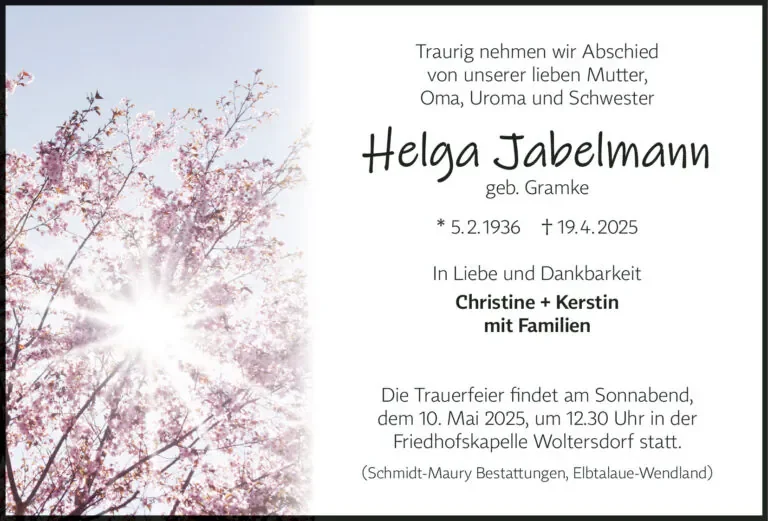 Traurig nehmen wir Abschied
von unserer lieben Mutter,
Oma, Uroma und Schwester

Helga Jabelmann
geb. Gramke

* 5.2.1936 † 19.4.2025

In Liebe und Dankbarkeit

Christine + Kerstin
mit Familien

Die Trauerfeier findet am Sonnabend, dem 10. Mai 2025, um 12.30 Uhr in der Friedhofskapelle Woltersdorf statt.

(Schmidt-Maury Bestattungen, Elbtalaue-Wendland)